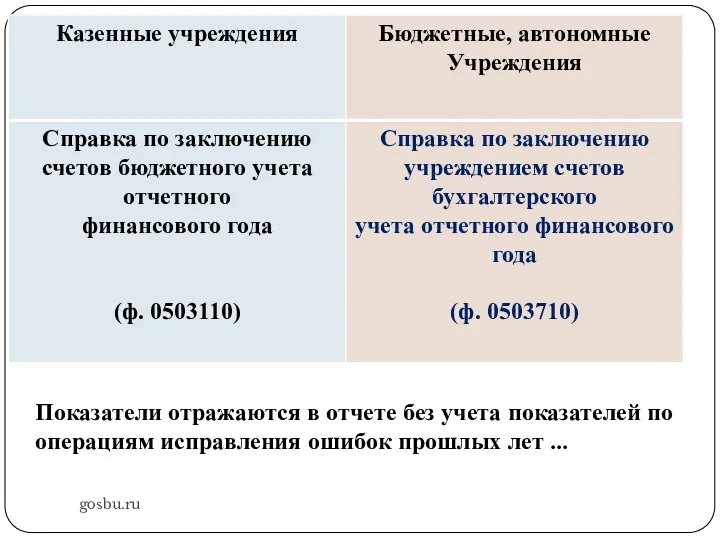 | Казенные учреждения | Бюджетные, автономные Учреждения |
|---|---|
| Справка по заключению счетов бюджетного учета отчетного финансового года (ф. 0503110) | Справка по заключению учреждением счетов бухгалтерского учета отчетного финансового года (ф. 0503710) |

Показатели отражаются в отчете без учета показателей по операциям исправления ошибок прошлых лет ...

gosbu.ru